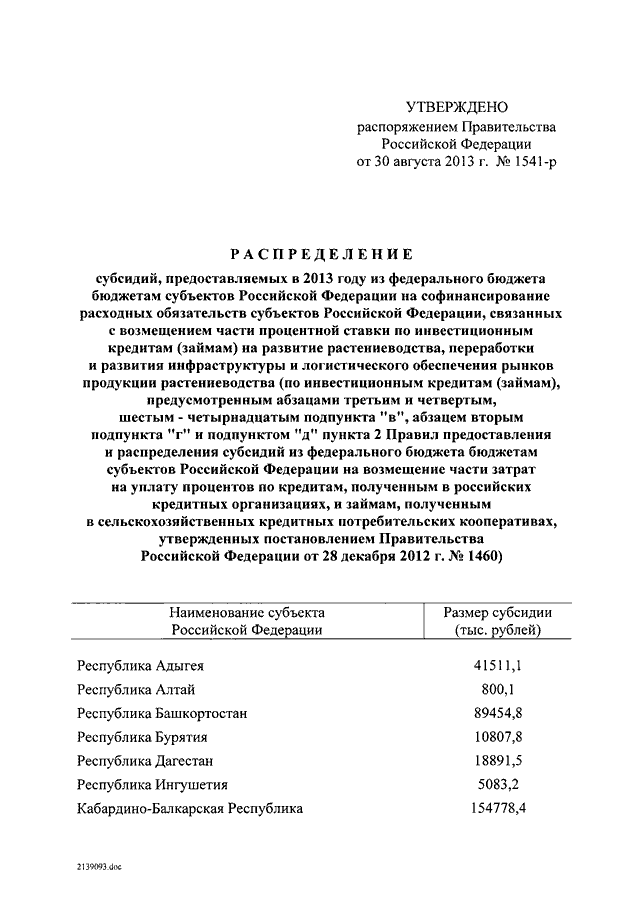 УТВЕРЖДЕНО
распоряжением Правительства
Российской Федерации
от 30 августа 2013 г. № 1541-р

РАСПРЕДЕЛЕНИЕ

субсидий, предоставляемых в 2013 году из федерального бюджета бюджетам субъектов Российской Федерации на софинансирование расходных обязательств субъектов Российской Федерации, связанных с возмещением части процентной ставки по инвестиционным кредитам (займам) на развитие растениеводства, переработки и развития инфраструктуры и логистического обеспечения рынков продукции растениеводства (по инвестиционным кредитам (займам), предусмотренным абзацами третьим и четвертым, шестым - четырнадцатым подпункта "в", абзацем вторым подпункта "г" и подпунктом "д" пункта 2 Правил предоставления и распределения субсидий из федерального бюджета бюджетам субъектов Российской Федерации на возмещение части затрат на уплату процентов по кредитам, полученным в российских кредитных организациях, и займам, полученным в сельскохозяйственных кредитных потребительских кооперативах, утвержденных постановлением Правительства Российской Федерации от 28 декабря 2012 г. № 1460)

| Наименование субъекта Российской Федерации | Размер субсидии (тыс. рублей) |
|---|---|
| Республика Адыгея | 41511,1 |
| Республика Алтай | 800,1 |
| Республика Башкортостан | 89454,8 |
| Республика Бурятия | 10807,8 |
| Республика Дагестан | 18891,5 |
| Республика Ингушетия | 5083,2 |
| Кабардино-Балкарская Республика | 154778,4 |

2139093.doc